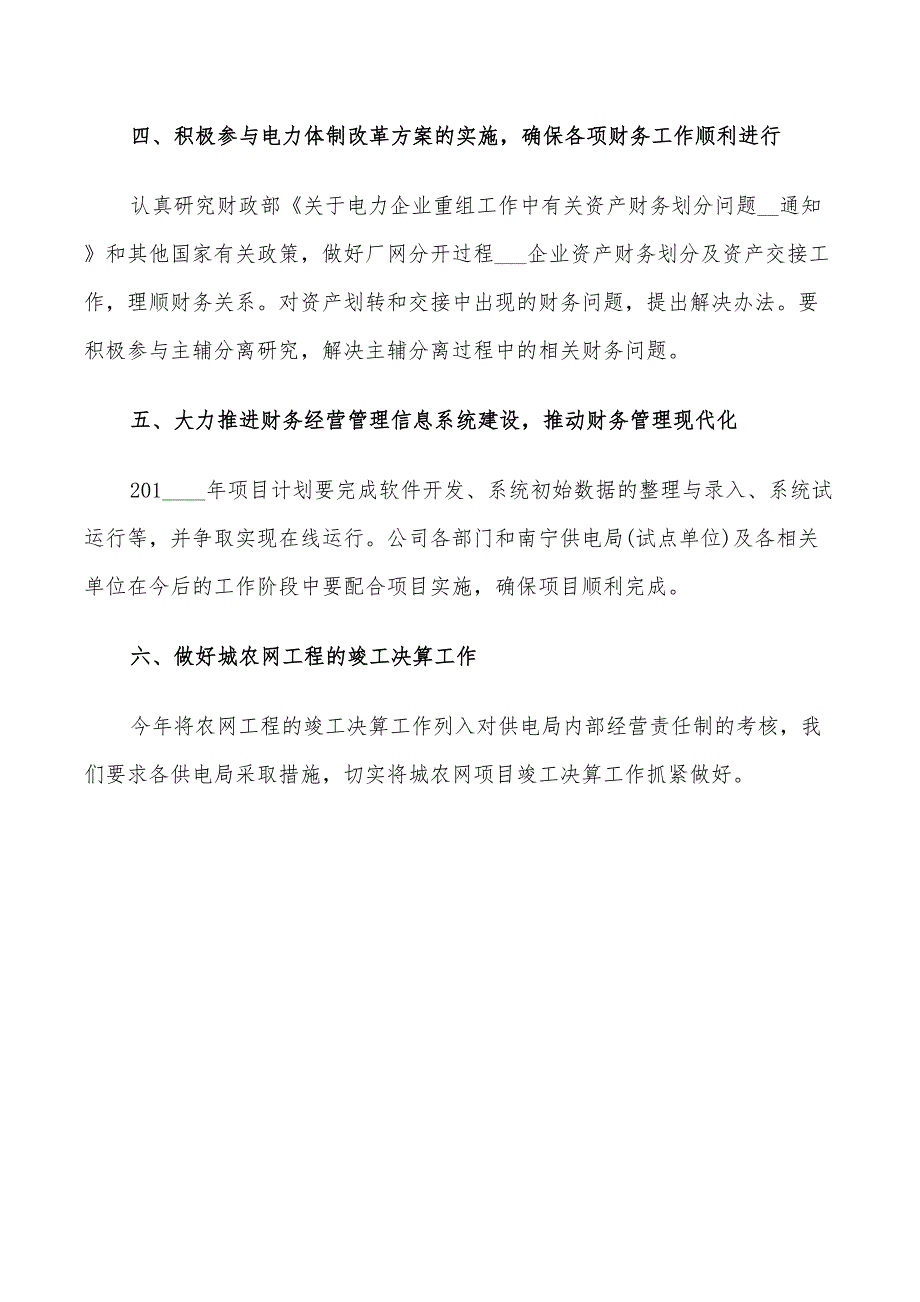 四、积极参与电力体制改革方案的实施，确保各项财务工作顺利进行

认真研究财政部《关于电力企业重组工作中有关资产财务划分问题__通知》和其他国家有关政策，做好厂网分开过程___企业资产财务划分及资产交接工作，理顺财务关系。对资产划转和交接中出现的财务问题，提出解决办法。要积极参与主辅分离研究，解决主辅分离过程中的相关财务问题。

五、大力推进财务经营管理信息系统建设，推动财务管理现代化

201____年项目计划要完成软件开发、系统初始数据的整理与录入、系统试运行等，并争取实现在线运行。公司各部门和南宁供电局(试点单位)及各相关单位在今后的工作阶段中要配合项目实施，确保项目顺利完成。

六、做好城农网工程的竣工决算工作

今年将农网工程的竣工决算工作列入对供电局内部经营责任制的考核，我们要求各供电局采取措施，切实将城农网项目竣工决算工作抓紧做好。